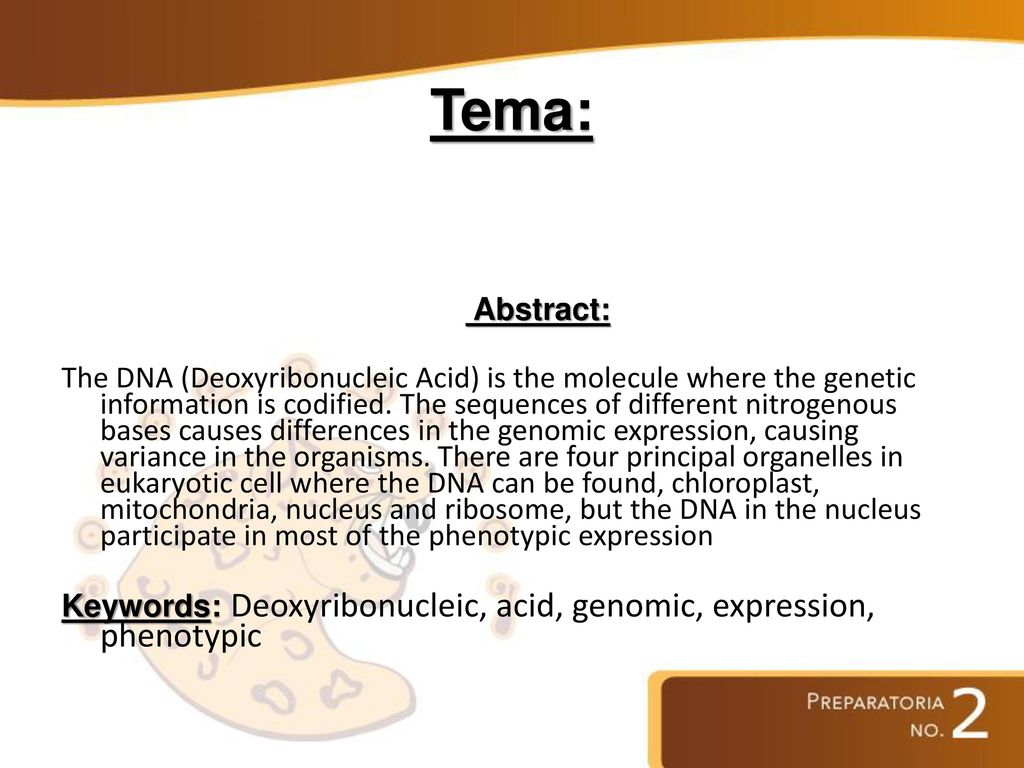 Tema:

Abstract:

The DNA (Deoxyribonucleic Acid) is the molecule where the genetic information is codified. The sequences of different nitrogenous bases causes differences in the genomic expression, causing variance in the organisms. There are four principal organelles in eukaryotic cell where the DNA can be found, chloroplast, mitochondria, nucleus and ribosome, but the DNA in the nucleus participate in most of the phenotypic expression

Keywords: Deoxyribonucleic, acid, genomic, expression, phenotypic

PREPARATORIA NO. 2